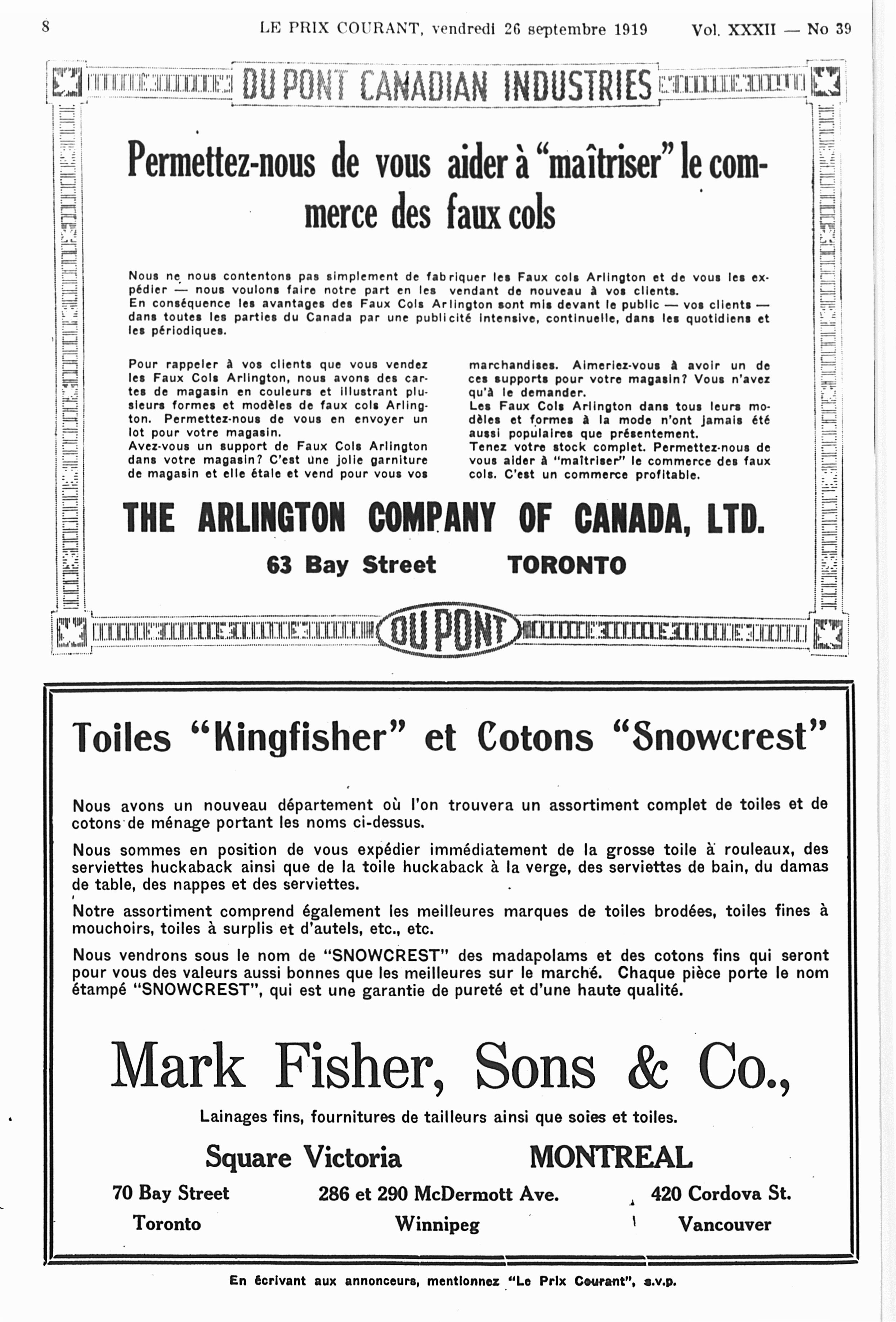 8 LE PRIX COURANT, vendredi 26 septembre 1919 Vol. XXXII — No 39

DU PONT CANADIAN INDUSTRIES

Permettez-nous de vous aider à "maîtriser" le commerce des faux cols

Nous ne nous contentons pas simplement de fabriquer les Faux cols Arlington et de vous les expédier — nous voulons faire notre part en les vendant de nouveau à vos clients.
En conséquence les avantages des Faux Cols Arlington sont mis devant le public — vos clients — dans toutes les parties du Canada par une publicité intensive, continuelle, dans les quotidiens et les périodiques.

Pour rappeler à vos clients que vous vendez les Faux Cols Arlington, nous avons des cartes de magasin en couleurs et illustrant plusieurs formes et modèles de faux cols Arlington. Permettez-nous de vous en envoyer un lot pour votre magasin.
Avez-vous un support de Faux Cols Arlington dans votre magasin? C'est une jolie garniture de magasin et elle étale et vend pour vous vos marchandises. Aimeriez-vous à avoir un de ces supports pour votre magasin? Vous n'avez qu'à le demander.
Les Faux Cols Arlington dans tous leurs modèles et formes à la mode n'ont jamais été aussi populaires que présentement.
Tenez votre stock complet. Permettez-nous de vous aider à "maîtriser" le commerce des faux cols. C'est un commerce profitable.

THE ARLINGTON COMPANY OF CANADA, LTD.

63 Bay Street TORONTO

DU PONT

Toiles "Kingfisher" et Cotons "Snowcrest"

Nous avons un nouveau département où l'on trouvera un assortiment complet de toiles et de cotons de ménage portant les noms ci-dessus.

Nous sommes en position de vous expédier immédiatement de la grosse toile à rouleaux, des serviettes huckaback ainsi que de la toile huckaback à la verge, des serviettes de bain, du damas de table, des nappes et des serviettes.

Notre assortiment comprend également les meilleures marques de toiles brodées, toiles fines à mouchoirs, toiles à surplis et d'autels, etc., etc.

Nous vendrons sous le nom de "SNOWCREST" des madapolams et des cotons fins qui seront pour vous des valeurs aussi bonnes que les meilleures sur le marché. Chaque pièce porte le nom étampé "SNOWCREST", qui est une garantie de pureté et d'une haute qualité.

Mark Fisher, Sons & Co.,

Lainages fins, fournitures de tailleurs ainsi que soies et toiles.

Square Victoria MONTREAL

70 Bay Street Toronto

286 et 290 McDermott Ave. Winnipeg

420 Cordova St. Vancouver

En écrivant aux annonceurs, mentionnez "Le Prix Courant", s.v.p.